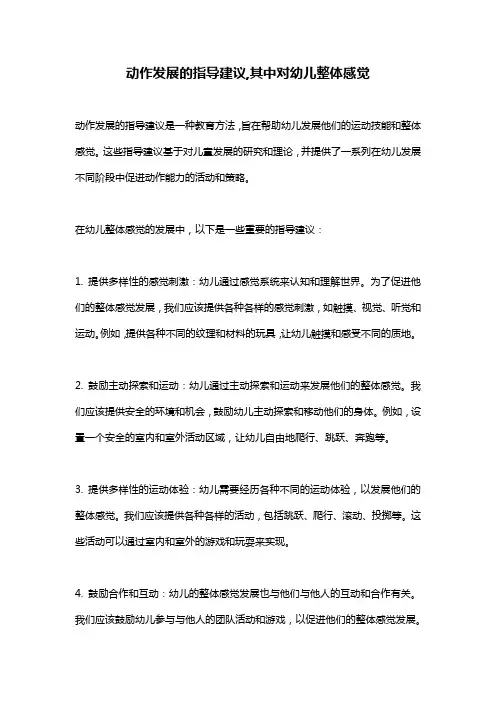 动作发展的指导建议,其中对幼儿整体感觉

动作发展的指导建议是一种教育方法，旨在帮助幼儿发展他们的运动技能和整体感觉。这些指导建议基于对儿童发展的研究和理论，并提供了一系列在幼儿发展不同阶段中促进动作能力的活动和策略。

在幼儿整体感觉的发展中，以下是一些重要的指导建议：

1. 提供多样性的感觉刺激：幼儿通过感觉系统来认知和理解世界。为了促进他们的整体感觉发展，我们应该提供各种各样的感觉刺激，如触摸、视觉、听觉和运动。例如，提供各种不同的纹理和材料的玩具，让幼儿触摸和感受不同的质地。

2. 鼓励主动探索和运动：幼儿通过主动探索和运动来发展他们的整体感觉。我们应该提供安全的环境和机会，鼓励幼儿主动探索和移动他们的身体。例如，设置一个安全的室内和室外活动区域，让幼儿自由地爬行、跳跃、奔跑等。

3. 提供多样性的运动体验：幼儿需要经历各种不同的运动体验，以发展他们的整体感觉。我们应该提供各种各样的活动，包括跳跃、爬行、滚动、投掷等。这些活动可以通过室内和室外的游戏和玩耍来实现。

4. 鼓励合作和互动：幼儿的整体感觉发展也与他们与他人的互动和合作有关。我们应该鼓励幼儿参与与他人的团队活动和游戏，以促进他们的整体感觉发展。